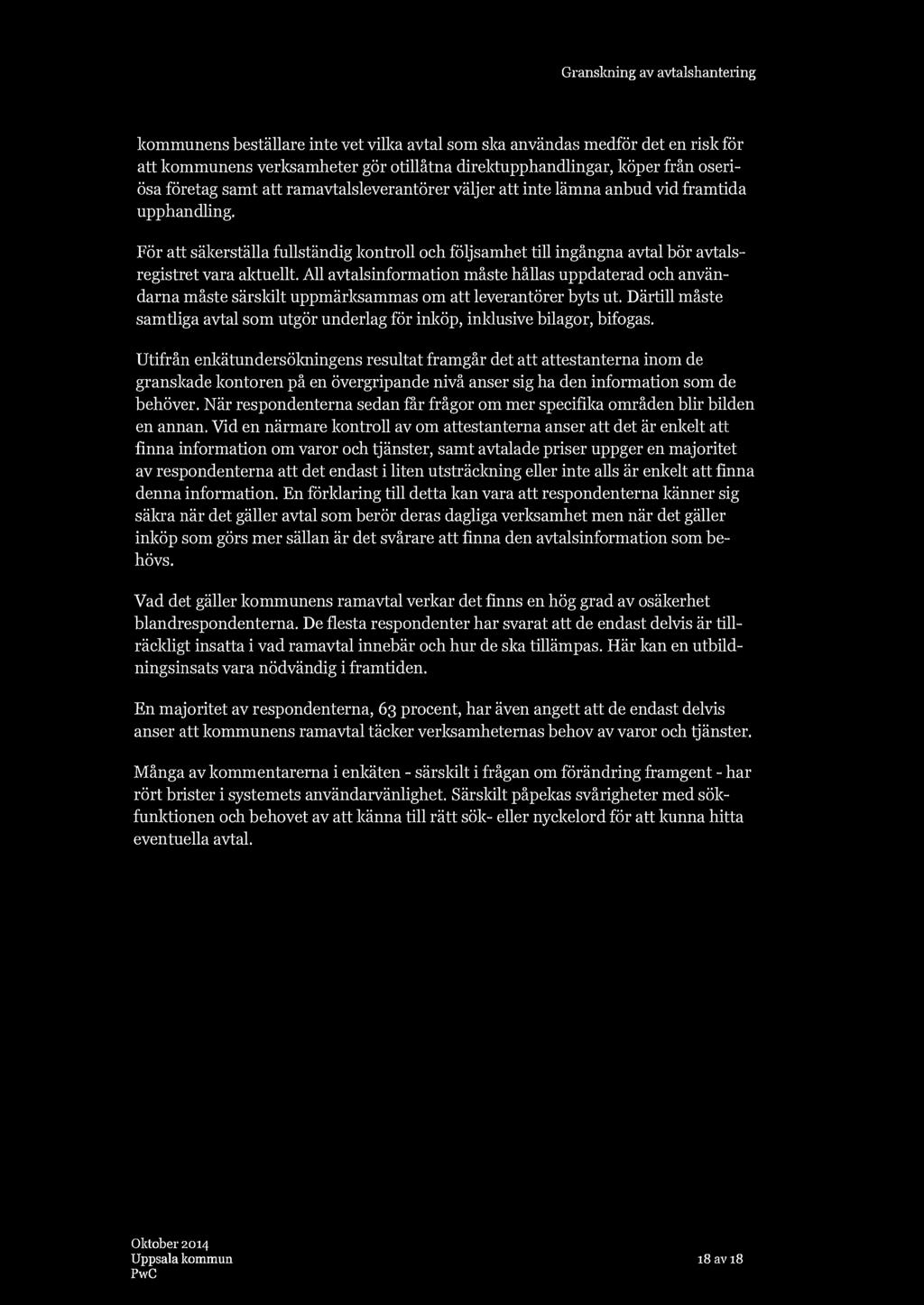 Granskning av avtalshantering

kommunens beställare inte vet vilka avtal som ska användas medför det en risk för att kommunens verksamheter gör otillåtna direktupphandlingar, köper från oseriösa företag samt att ramavtalsleverantörer väljer att inte lämna anbud vid framtida upphandling.

För att säkerställa fullständig kontroll och följsamhet till ingångna avtal bör avtalsregistret vara aktuellt. All avtalsinformation måste hållas uppdaterad och användarna måste särskilt uppmärksammas om att leverantörer byts ut. Därtill måste samtliga avtal som utgör underlag för inköp, inklusive bilagor, bifogas.

Utifrån enkätundersökningens resultat framgår det att attestanterna inom de granskade kontoren på en övergripande nivå anser sig ha den information som de behöver. När respondenterna sedan får frågor om mer specifika områden blir bilden en annan. Vid en närmare kontroll av om attestanterna anser att det är enkelt att finna information om varor och tjänster, samt avtalade priser uppger en majoritet av respondenterna att det endast i liten utsträckning eller inte alls är enkelt att finna denna information. En förklaring till detta kan vara att respondenterna känner sig säkra när det gäller avtal som berör deras dagliga verksamhet men när det gäller inköp som görs mer sällan är det svårare att finna den avtalsinformation som behövs.

Vad det gäller kommunens ramavtal verkar det finns en hög grad av osäkerhet blandrespondenterna. De flesta respondenter har svarat att de endast delvis är tillräckligt insatta i vad ramavtal innebär och hur de ska tillämpas. Här kan en utbildningsinsats vara nödvändig i framtiden.

En majoritet av respondenterna, 63 procent, har även angett att de endast delvis anser att kommunens ramavtal täcker verksamheternas behov av varor och tjänster.

Många av kommentarerna i enkäten - särskilt i frågan om förändring framgent - har rört brister i systemets användarvänlighet. Särskilt påpekas svårigheter med sökfunktionen och behovet av att känna till rätt sök- eller nyckelord för att kunna hitta eventuella avtal.

Oktober 2014
Uppsala kommun
PwC

18 av 18